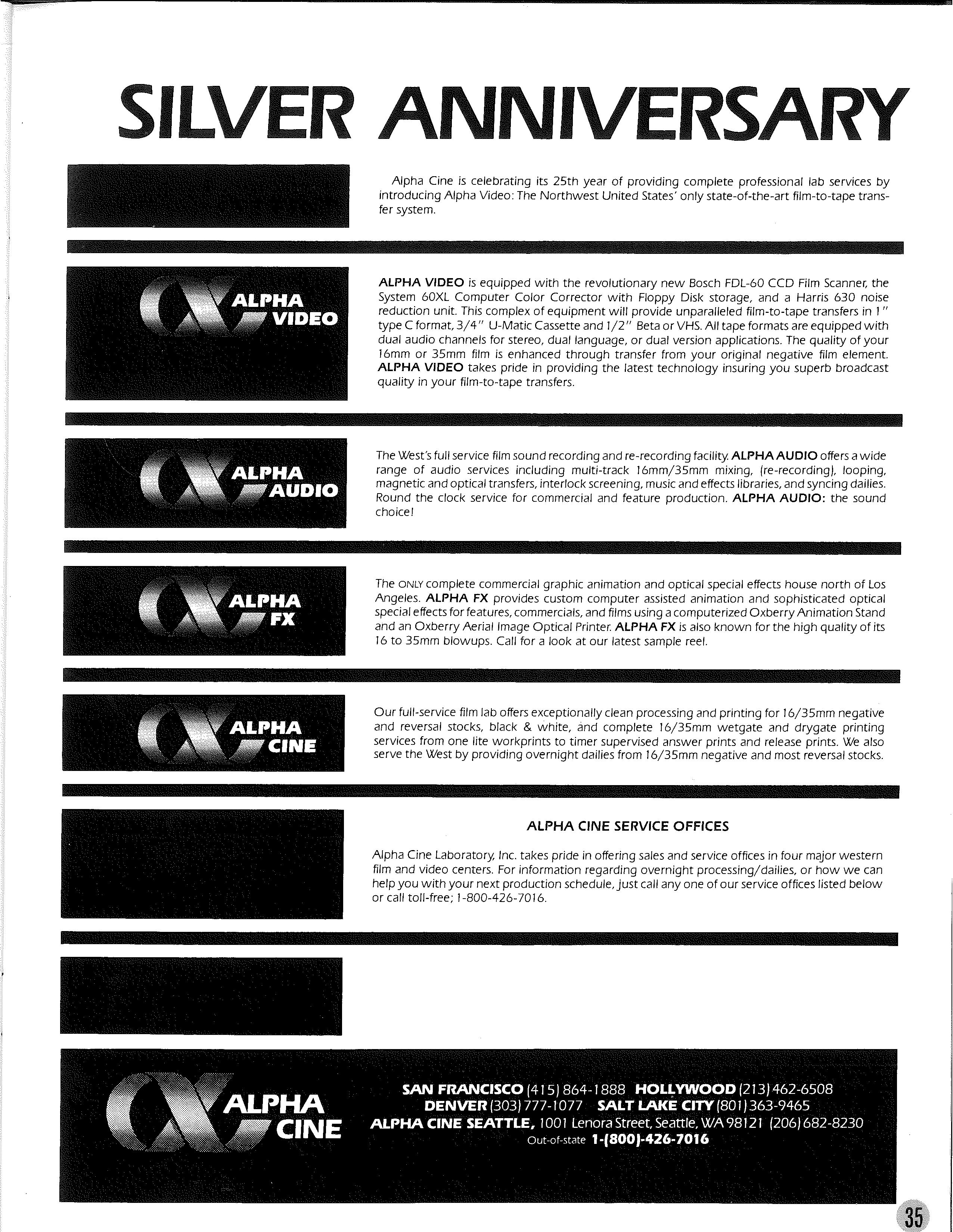 SILVER ANNIVERSARY

Alpha Cine is celebrating its 25th year of providing complete professional lab services by introducing Alpha Video: The Northwest United States' only state-of-the-art film-to-tape transfer system.

ALPHA VIDEO

ALPHA VIDEO is equipped with the revolutionary new Bosch FDL-60 CCD Film Scanner, the System 60XL Computer Color Corrector with Floppy Disk storage, and a Harris 630 noise reduction unit. This complex of equipment will provide unparalleled film-to-tape transfers in 1" type C format, 3/4" U-Matic Cassette and 1/2" Beta or VHS. All tape formats are equipped with dual audio channels for stereo, dual language, or dual version applications. The quality of your 16mm or 35mm film is enhanced through transfer from your original negative film element. ALPHA VIDEO takes pride in providing the latest technology insuring you superb broadcast quality in your film-to-tape transfers.

ALPHA AUDIO

The West's full service film sound recording and re-recording facility. ALPHA AUDIO offers a wide range of audio services including multi-track 16mm/35mm mixing, (re-recording), looping, magnetic and optical transfers, interlock screening, music and effects libraries, and syncing dailies. Round the clock service for commercial and feature production. ALPHA AUDIO: the sound choice!

ALPHA FX

The ONLY complete commercial graphic animation and optical special effects house north of Los Angeles. ALPHA FX provides custom computer assisted animation and sophisticated optical special effects for features, commercials, and films using a computerized Oxberry Animation Stand and an Oxberry Aerial Image Optical Printer. ALPHA FX is also known for the high quality of its 16 to 35mm blowups. Call for a look at our latest sample reel.

ALPHA CINE

Our full-service film lab offers exceptionally clean processing and printing for 16/35mm negative and reversal stocks, black & white, and complete 16/35mm wetgate and drygate printing services from one lite workprints to timer supervised answer prints and release prints. We also serve the West by providing overnight dailies from 16/35mm negative and most reversal stocks.

ALPHA CINE SERVICE OFFICES

Alpha Cine Laboratory, Inc. takes pride in offering sales and service offices in four major western film and video centers. For information regarding overnight processing/dailies, or how we can help you with your next production schedule, just call any one of our service offices listed below or call toll-free; 1-800-426-7016.

ALPHA CINE

SAN FRANCISCO (415) 864-1888 HOLLYWOOD (213) 462-6508
DENVER (303) 777-1077 SALT LAKE CITY (801) 363-9465
ALPHA CINE SEATTLE, 1001 Lenora Street, Seattle, WA 98121 (206) 682-8230
Out-of-state 1-(800)-426-7016

35